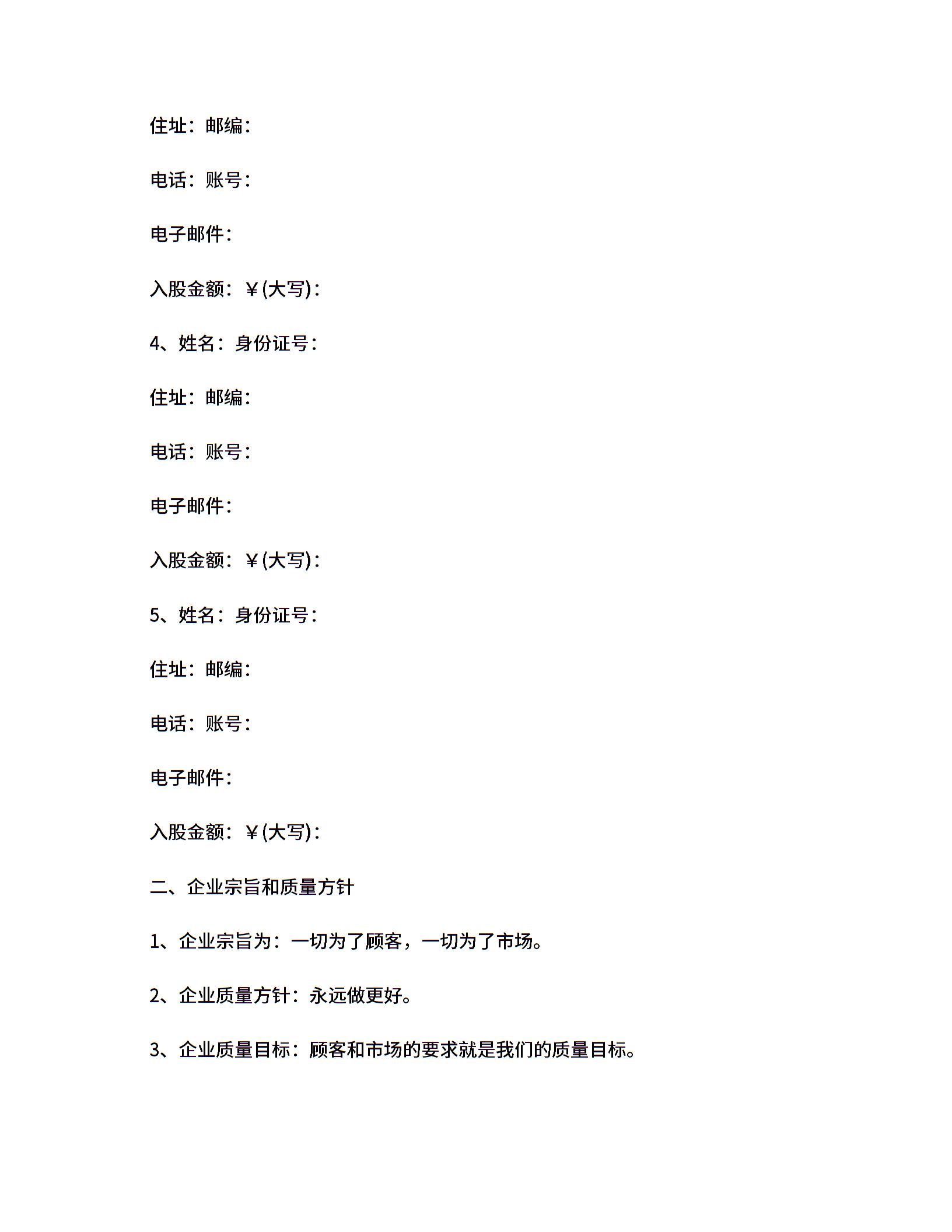 住址：邮编：

电话：账号：

电子邮件：

入股金额：￥(大写)：

4、姓名：身份证号：

住址：邮编：

电话：账号：

电子邮件：

入股金额：￥(大写)：

5、姓名：身份证号：

住址：邮编：

电话：账号：

电子邮件：

入股金额：￥(大写)：

二、企业宗旨和质量方针

1、企业宗旨为：一切为了顾客，一切为了市场。

2、企业质量方针：永远做更好。

3、企业质量目标：顾客和市场的要求就是我们的质量目标。